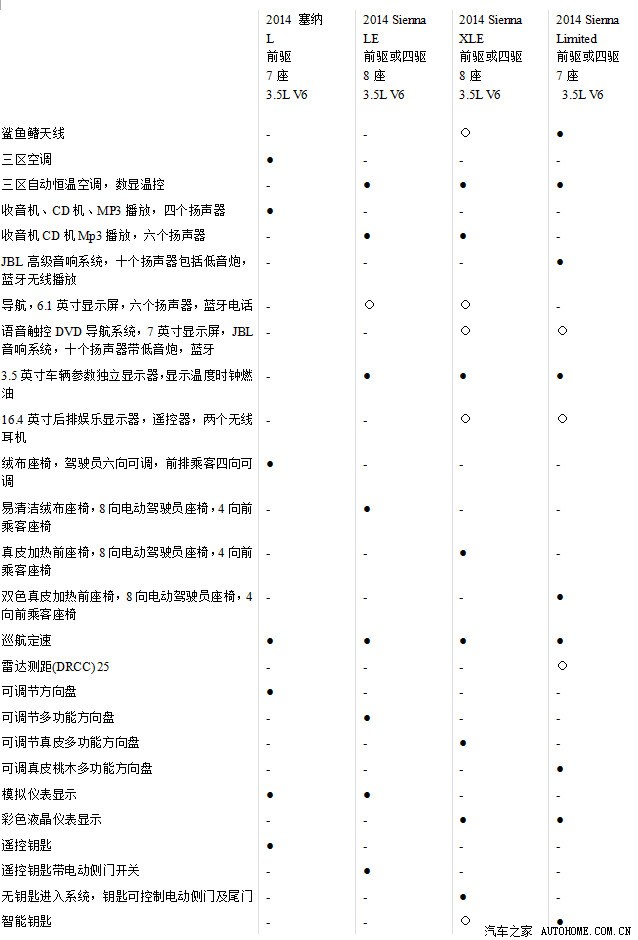 | | 2014 塞纳 L 前驱 7 座 3.5L V6 | 2014 Sienna LE 前驱或四驱 8 座 3.5L V6 | 2014 Sienna XLE 前驱或四驱 8 座 3.5L V6 | 2014 Sienna Limited 前驱或四驱 7 座 3.5L V6 |
|---|---|---|---|---|
| 鲨鱼鳍天线 | - | - | ○ | ● |
| 三区空调 | ● | - | - | - |
| 三区自动恒温空调，数显温控 | - | ● | ● | ● |
| 收音机、CD 机、MP3 播放，四个扬声器 | ● | - | - | - |
| 收音机 CD 机 Mp3 播放，六个扬声器 | - | ● | ● | - |
| JBL 高级音响系统，十个扬声器包括低音炮，蓝牙无线播放 | - | - | - | ● |
| 导航，6.1 英寸显示屏，六个扬声器，蓝牙电话 | - | ○ | ○ | - |
| 语音触控 DVD 导航系统，7 英寸显示屏，JBL 音响系统，十个扬声器带低音炮，蓝牙 | - | - | ○ | ○ |
| 3.5 英寸车辆参数独立显示器，显示温度时钟燃油 | - | ● | ● | ● |
| 16.4 英寸后排娱乐显示器，遥控器，两个无线耳机 | - | - | ○ | ○ |
| 绒布座椅，驾驶员六向可调，前排乘客四向可调 | ● | - | - | - |
| 易清洁绒布座椅，8 向电动驾驶员座椅，4 向前乘客座椅 | - | ● | - | - |
| 真皮加热前座椅，8 向电动驾驶员座椅，4 向前乘客座椅 | - | - | ● | - |
| 双色真皮加热前座椅，8 向电动驾驶员座椅，4 向前乘客座椅 | - | - | - | ● |
| 巡航定速 | ● | ● | ● | ● |
| 雷达测距(DRCC) 25 | - | - | - | ○ |
| 可调节方向盘 | ● | - | - | - |
| 可调节多功能方向盘 | - | ● | - | - |
| 可调节真皮多功能方向盘 | - | - | ● | - |
| 可调真皮桃木多功能方向盘 | - | - | - | ● |
| 模拟仪表显示 | ● | ● | - | - |
| 彩色液晶仪表显示 | - | - | ● | ● |
| 遥控钥匙 | ● | - | - | - |
| 遥控钥匙带电动侧门开关 | - | ● | - | - |
| 无钥匙进入系统，钥匙可控制电动侧门及尾门 | - | - | ● | - |
| 智能钥匙 | - | - | ○ | ● |

汽车之家 AUTOHOME.COM.CN